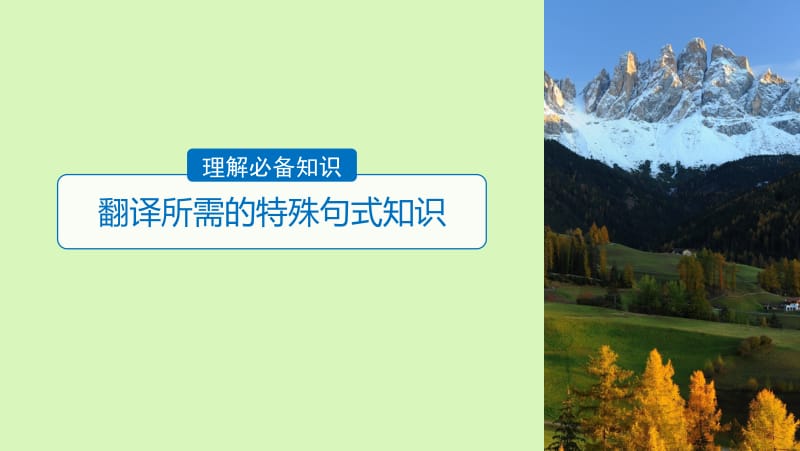 理解必备知识

翻译所需的特殊句式知识